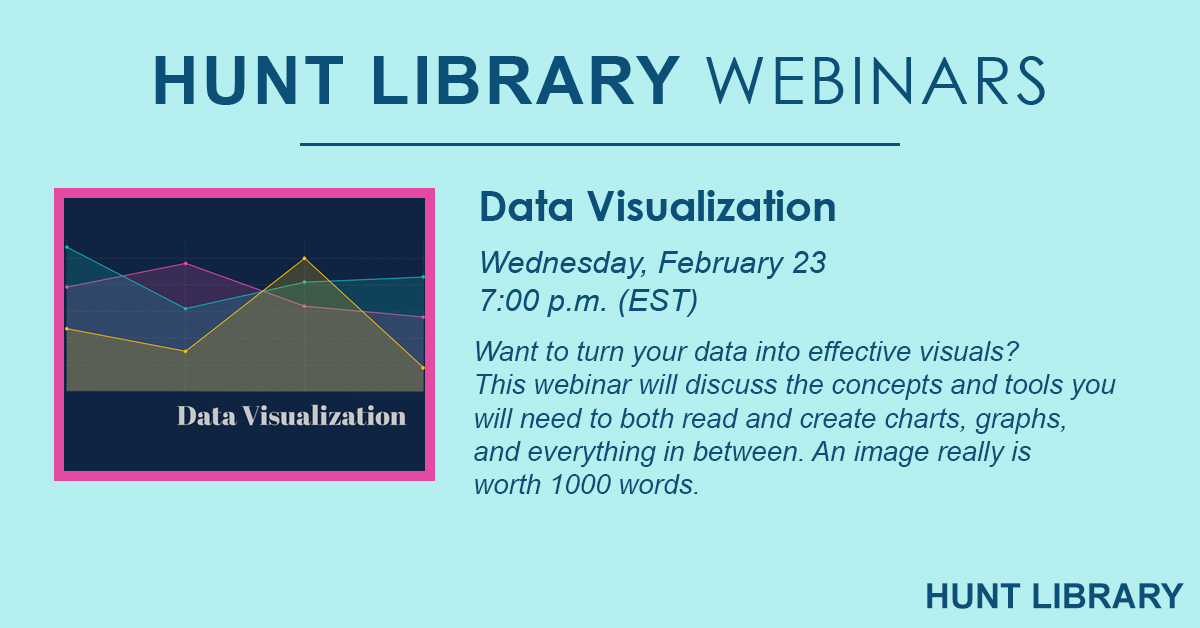 HUNT LIBRARY WEBINARS

Data Visualization

Data Visualization

Wednesday, February 23
7:00 p.m. (EST)

Want to turn your data into effective visuals? This webinar will discuss the concepts and tools you will need to both read and create charts, graphs, and everything in between. An image really is worth 1000 words.

HUNT LIBRARY